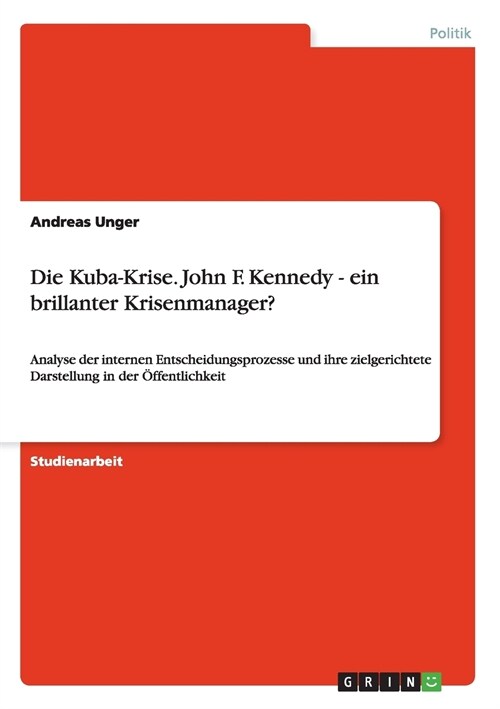 Politik

Andreas Unger

Die Kuba-Krise. John F. Kennedy - ein brillanter Krisenmanager?

Analyse der internen Entscheidungsprozesse und ihre zielgerichtete Darstellung in der Öffentlichkeit

Studienarbeit

GRIN